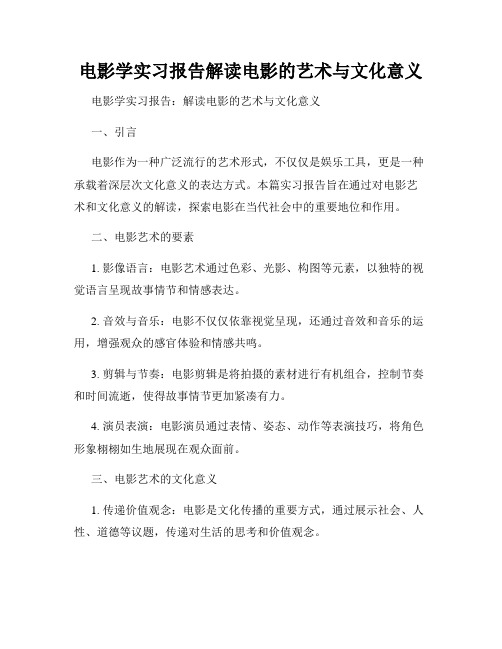 电影学实习报告解读电影的艺术与文化意义

电影学实习报告：解读电影的艺术与文化意义

一、引言

电影作为一种广泛流行的艺术形式，不仅仅是娱乐工具，更是一种承载着深层次文化意义的表达方式。本篇实习报告旨在通过对电影艺术和文化意义的解读，探索电影在当代社会中的重要地位和作用。

二、电影艺术的要素

1. 影像语言：电影艺术通过色彩、光影、构图等元素，以独特的视觉语言呈现故事情节和情感表达。

2. 音效与音乐：电影不仅仅依靠视觉呈现，还通过音效和音乐的运用，增强观众的感官体验和情感共鸣。

3. 剪辑与节奏：电影剪辑是将拍摄的素材进行有机组合，控制节奏和时间流逝，使得故事情节更加紧凑有力。

4. 演员表演：电影演员通过表情、姿态、动作等表演技巧，将角色形象栩栩如生地展现在观众面前。

三、电影艺术的文化意义

1. 传递价值观念：电影是文化传播的重要方式，通过展示社会、人性、道德等议题，传递对生活的思考和价值观念。